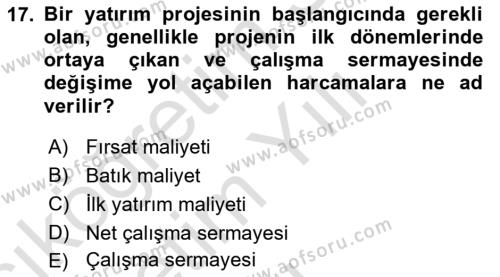 17. Bir yatırım projesinin başlangıcında gerekli olan, genellikle projenin ilk dönemlerinde ortaya çıkan ve çalışma sermayesinde değişime yol açabilen harcamalara ne ad verilir?

A) Fırsat maliyeti
B) Batık maliyet
C) İlk yatırım maliyeti
D) Net çalışma sermayesi
E) Çalışma sermayesi

www.aofsoru.com
www.aofsoru.com
www.aofsoru.com
www.aofsoru.com
www.aofsoru.com